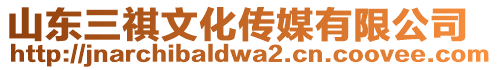 山东三祺文化传媒有限公司
http://jnarchibaldwa2.cn.coovee.com